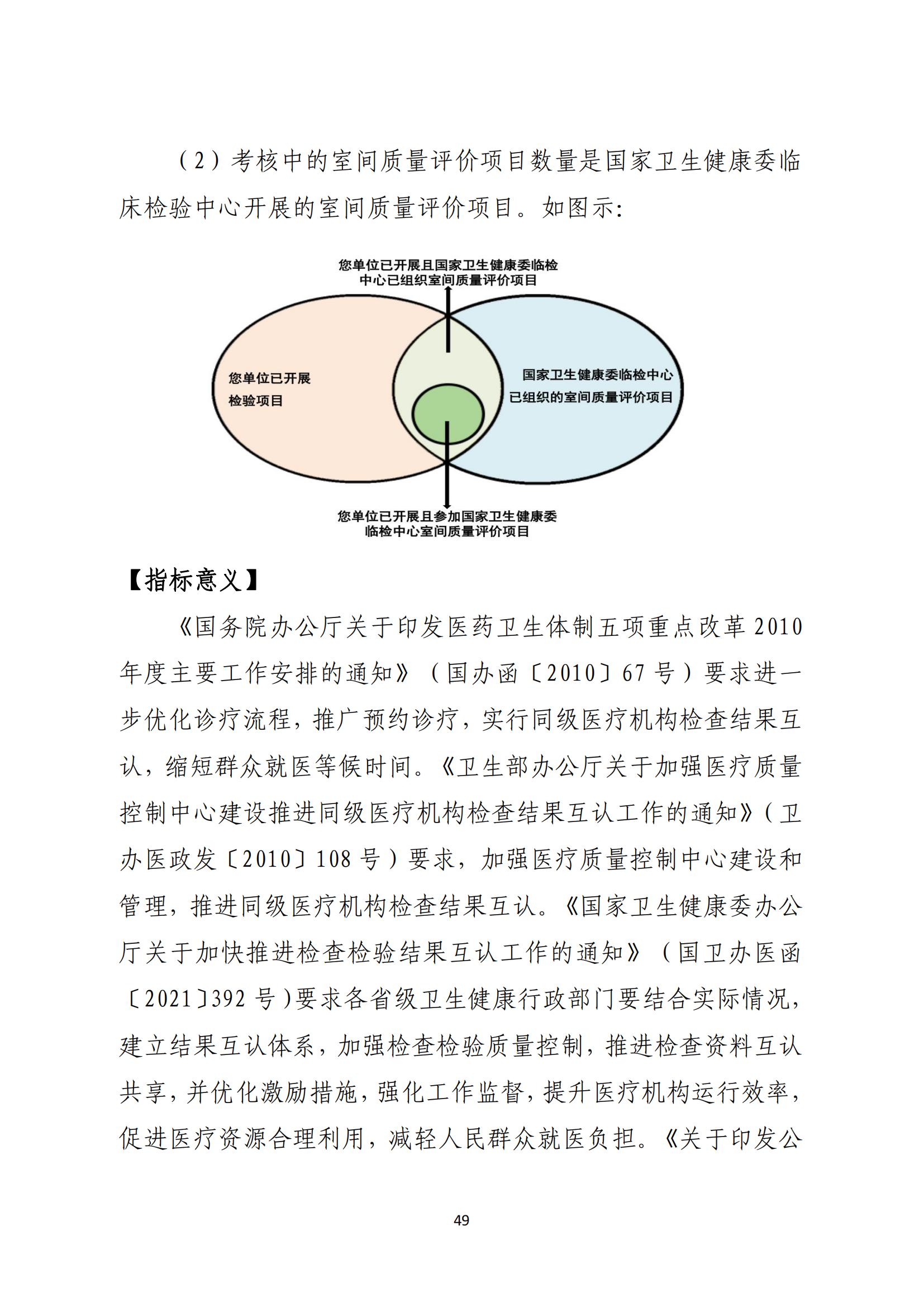 （2）考核中的室间质量评价项目数量是国家卫生健康委临床检验中心开展的室间质量评价项目。如图示:

您单位已开展且国家卫生健康委临检中心已组织室间质量评价项目

您单位已开展检验项目

国家卫生健康委临检中心已组织的室间质量评价项目

您单位已开展且参加国家卫生健康委临检中心室间质量评价项目

【指标意义】

《国务院办公厅关于印发医药卫生体制五项重点改革2010年度主要工作安排的通知》（国办函〔2010〕67号）要求进一步优化诊疗流程，推广预约诊疗，实行同级医疗机构检查结果互认，缩短群众就医等候时间。《卫生部办公厅关于加强医疗质量控制中心建设推进同级医疗机构检查结果互认工作的通知》（卫办医政发〔2010〕108号）要求，加强医疗质量控制中心建设和管理，推进同级医疗机构检查结果互认。《国家卫生健康委办公厅关于加快推进检查检验结果互认工作的通知》（国卫办医函〔2021〕392号）要求各省级卫生健康行政部门要结合实际情况，建立结果互认体系，加强检查检验质量控制，推进检查资料互认共享，并优化激励措施，强化工作监督，提升医疗机构运行效率，促进医疗资源合理利用，减轻人民群众就医负担。《关于印发公

49